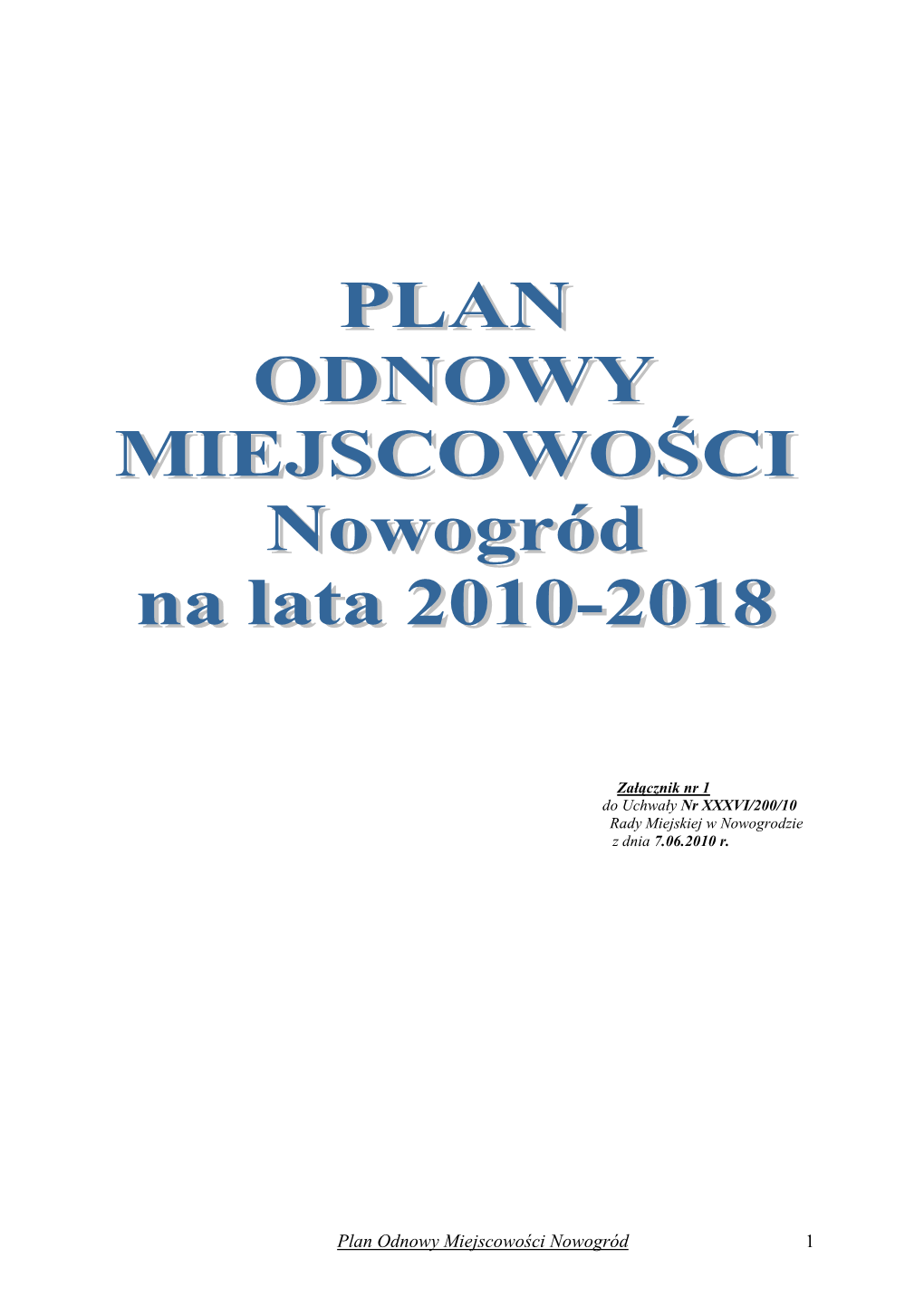 PLAN
ODNOWY
MIEJSCOWOŚCI
Nowogród
na lata 2010-2018

Załącznik nr 1
do Uchwały Nr XXXVI/200/10
Rady Miejskiej w Nowogrodzie
z dnia 7.06.2010 r.

Plan Odnowy Miejscowości Nowogród 1